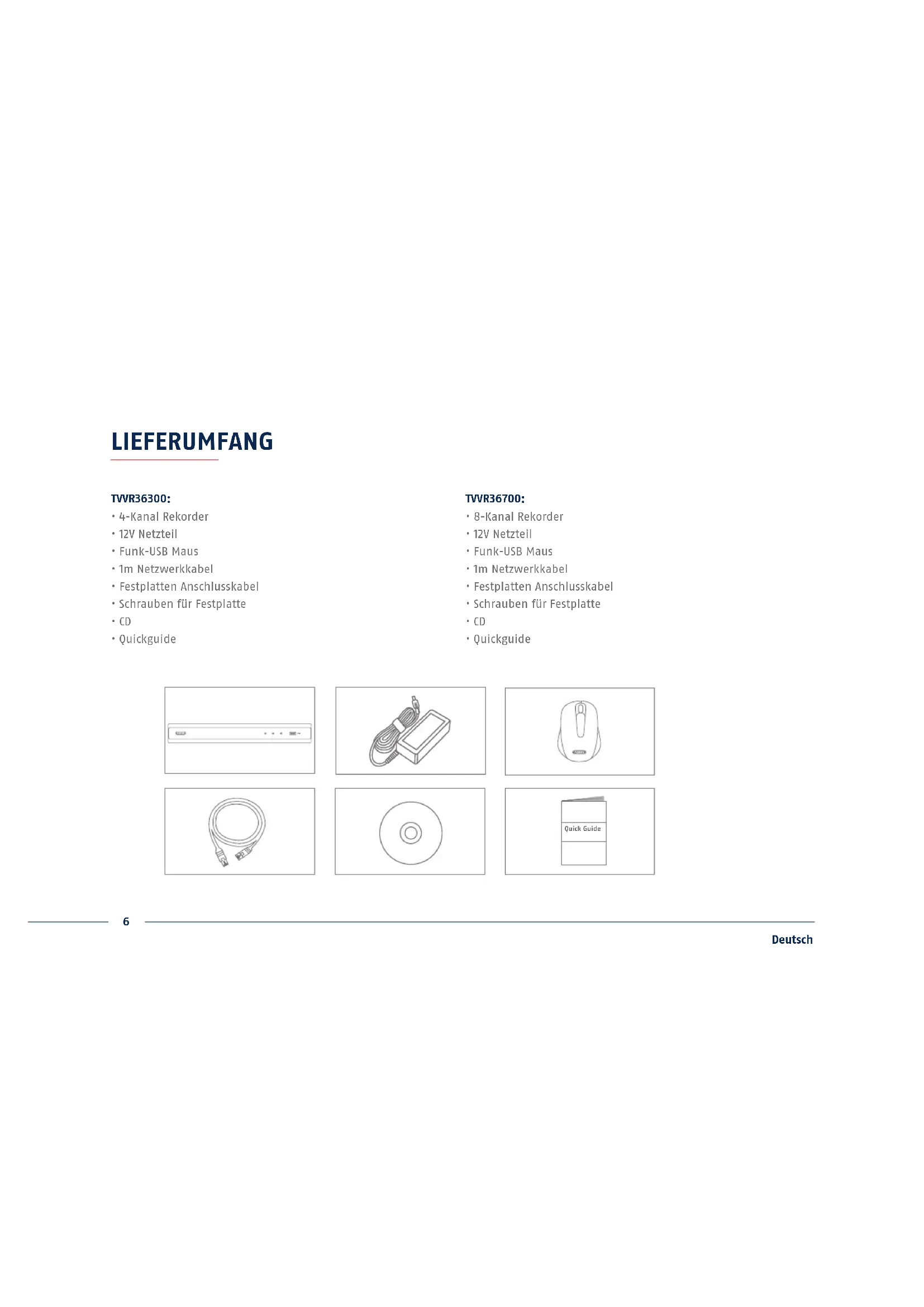 LIEFERUMFANG

TVVR36300:
• 4-Kanal Rekorder
• 12V Netzteil
• Funk-USB Maus
• 1m Netzwerkkabel
• Festplatten Anschlusskabel
• Schrauben für Festplatte
• CD
• Quickguide

TVVR36700:
• 8-Kanal Rekorder
• 12V Netzteil
• Funk-USB Maus
• 1m Netzwerkkabel
• Festplatten Anschlusskabel
• Schrauben für Festplatte
• CD
• Quickguide

Quick Guide

6

Deutsch